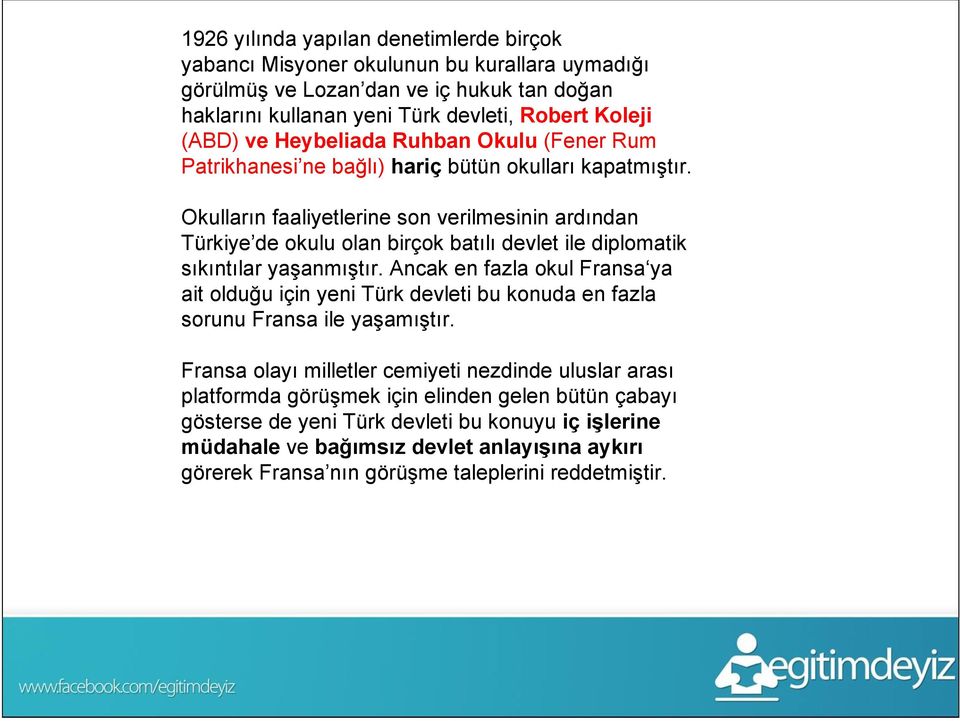 1926 yılında yapılan denetimlerde birçok yabancı Misyoner okulunun bu kurallara uymadığı görülmüş ve Lozan'dan ve iç hukuk tan doğan haklarını kullanan yeni Türk devleti, Robert Koleji (ABD) ve Heybeliada Ruhban Okulu (Fener Rum Patrikhanesi'ne bağlı) hariç bütün okulları kapatmıştır.

Okulların faaliyetlerine son verilmesinin ardından Türkiye'de okulu olan birçok batılı devlet ile diplomatik sıkıntılar yaşanmıştır. Ancak en fazla okul Fransa'ya ait olduğu için yeni Türk devleti bu konuda en fazla sorunu Fransa ile yaşamıştır.

Fransa olayı milletler cemiyeti nezdinde uluslar arası platformda görüşmek için elinden gelen bütün çabayı gösterse de yeni Türk devleti bu konuyu iç işlerine müdahale ve bağımsız devlet anlayışına aykırı görerek Fransa'nın görüşme taleplerini reddetmiştir.

www.facebook.com/egitimdeyiz

egitimdeyiz